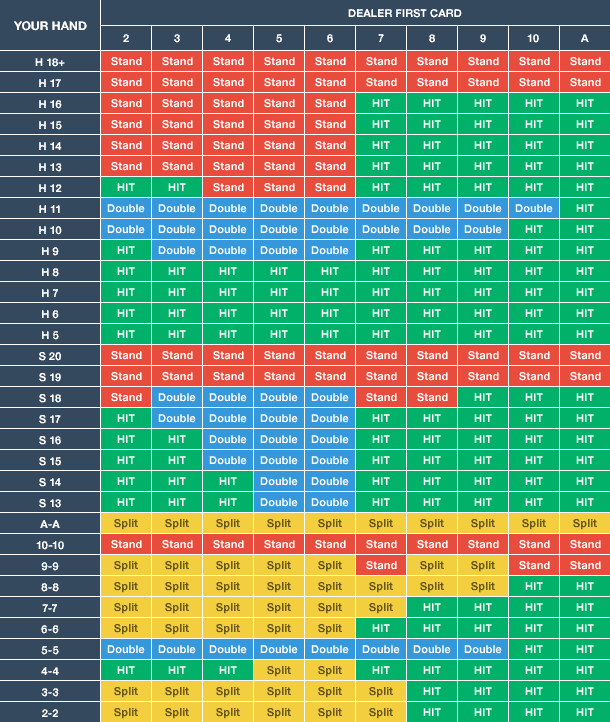 | YOUR HAND | DEALER FIRST CARD | | | | | | | | | |
|---|---|---|---|---|---|---|---|---|---|---|
| | 2 | 3 | 4 | 5 | 6 | 7 | 8 | 9 | 10 | A |
| H 18+ | Stand | Stand | Stand | Stand | Stand | Stand | Stand | Stand | Stand | Stand |
| H 17 | Stand | Stand | Stand | Stand | Stand | Stand | Stand | Stand | Stand | Stand |
| H 16 | Stand | Stand | Stand | Stand | Stand | HIT | HIT | HIT | HIT | HIT |
| H 15 | Stand | Stand | Stand | Stand | Stand | HIT | HIT | HIT | HIT | HIT |
| H 14 | Stand | Stand | Stand | Stand | Stand | HIT | HIT | HIT | HIT | HIT |
| H 13 | Stand | Stand | Stand | Stand | Stand | HIT | HIT | HIT | HIT | HIT |
| H 12 | HIT | HIT | Stand | Stand | Stand | HIT | HIT | HIT | HIT | HIT |
| H 11 | Double | Double | Double | Double | Double | Double | Double | Double | Double | HIT |
| H 10 | Double | Double | Double | Double | Double | Double | Double | Double | HIT | HIT |
| H 9 | HIT | Double | Double | Double | Double | HIT | HIT | HIT | HIT | HIT |
| H 8 | HIT | HIT | HIT | HIT | HIT | HIT | HIT | HIT | HIT | HIT |
| H 7 | HIT | HIT | HIT | HIT | HIT | HIT | HIT | HIT | HIT | HIT |
| H 6 | HIT | HIT | HIT | HIT | HIT | HIT | HIT | HIT | HIT | HIT |
| H 5 | HIT | HIT | HIT | HIT | HIT | HIT | HIT | HIT | HIT | HIT |
| S 20 | Stand | Stand | Stand | Stand | Stand | Stand | Stand | Stand | Stand | Stand |
| S 19 | Stand | Stand | Stand | Stand | Stand | Stand | Stand | Stand | Stand | Stand |
| S 18 | Stand | Double | Double | Double | Double | Stand | Stand | HIT | HIT | HIT |
| S 17 | HIT | Double | Double | Double | Double | HIT | HIT | HIT | HIT | HIT |
| S 16 | HIT | HIT | Double | Double | Double | HIT | HIT | HIT | HIT | HIT |
| S 15 | HIT | HIT | Double | Double | Double | HIT | HIT | HIT | HIT | HIT |
| S 14 | HIT | HIT | HIT | Double | Double | HIT | HIT | HIT | HIT | HIT |
| S 13 | HIT | HIT | HIT | Double | Double | HIT | HIT | HIT | HIT | HIT |
| A-A | Split | Split | Split | Split | Split | Split | Split | Split | Split | Split |
| 10-10 | Stand | Stand | Stand | Stand | Stand | Stand | Stand | Stand | Stand | Stand |
| 9-9 | Split | Split | Split | Split | Split | Stand | Split | Split | Stand | Stand |
| 8-8 | Split | Split | Split | Split | Split | Split | Split | Split | HIT | HIT |
| 7-7 | Split | Split | Split | Split | Split | Split | HIT | HIT | HIT | HIT |
| 6-6 | Split | Split | Split | Split | Split | HIT | HIT | HIT | HIT | HIT |
| 5-5 | Double | Double | Double | Double | Double | Double | Double | Double | HIT | HIT |
| 4-4 | HIT | HIT | HIT | Split | Split | HIT | HIT | HIT | HIT | HIT |
| 3-3 | Split | Split | Split | Split | Split | Split | HIT | HIT | HIT | HIT |
| 2-2 | Split | Split | Split | Split | Split | Split | HIT | HIT | HIT | HIT |